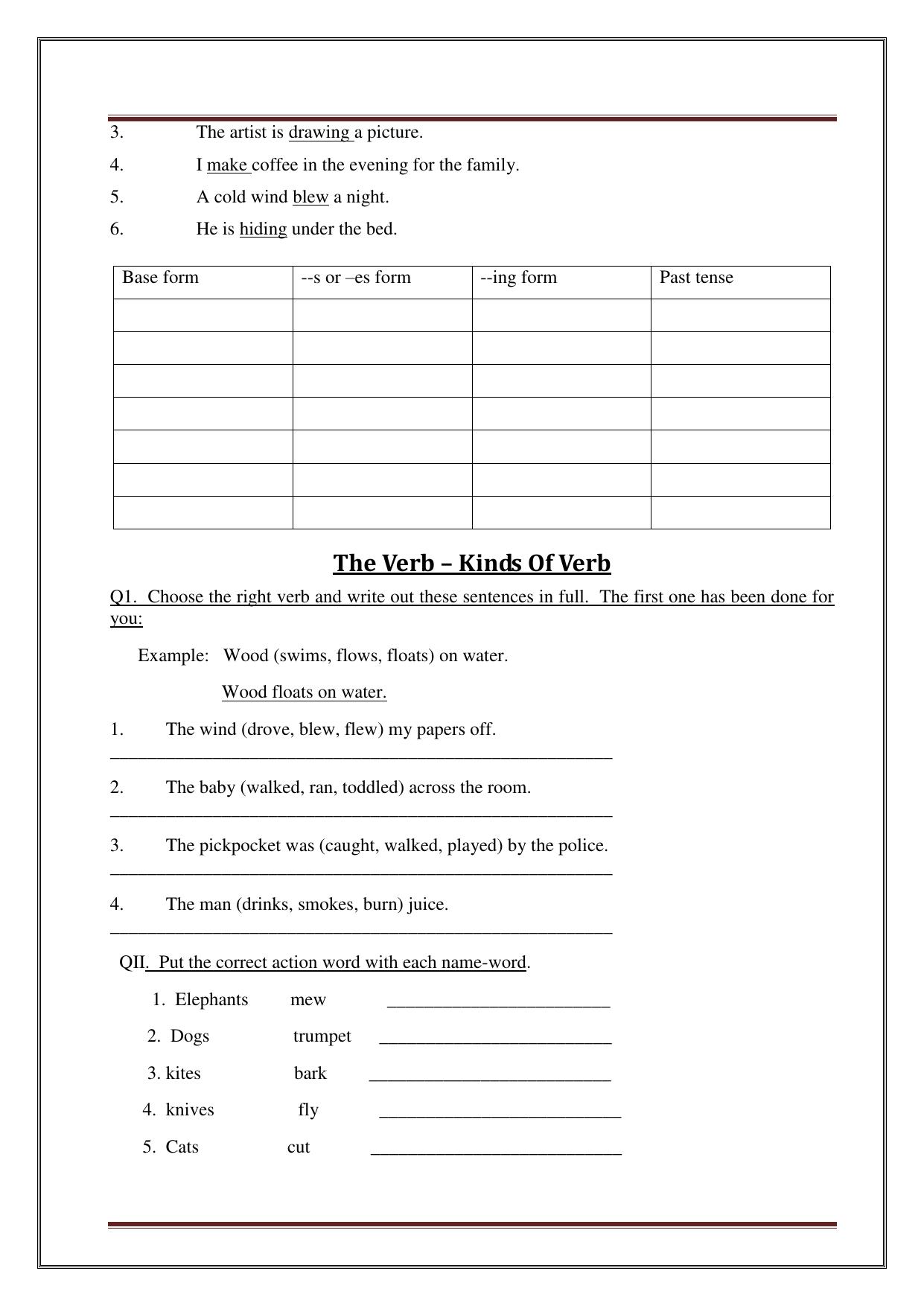 3. The artist is drawing a picture.

4. I make coffee in the evening for the family.

5. A cold wind blew a night.

6. He is hiding under the bed.

| Base form | --s or –es form | --ing form | Past tense |
|---|---|---|---|
| | | | |
| | | | |
| | | | |
| | | | |
| | | | |
| | | | |
| | | | |

The Verb – Kinds Of Verb

Q1. Choose the right verb and write out these sentences in full. The first one has been done for you:

Example: Wood (swims, flows, floats) on water.

Wood floats on water.

1. The wind (drove, blew, flew) my papers off.
____

2. The baby (walked, ran, toddled) across the room.
____

3. The pickpocket was (caught, walked, played) by the police.
____

4. The man (drinks, smokes, burn) juice.
____

QII. Put the correct action word with each name-word.

1. Elephants mew ____

2. Dogs trumpet ____

3. kites bark ____

4. knives fly ____

5. Cats cut ____